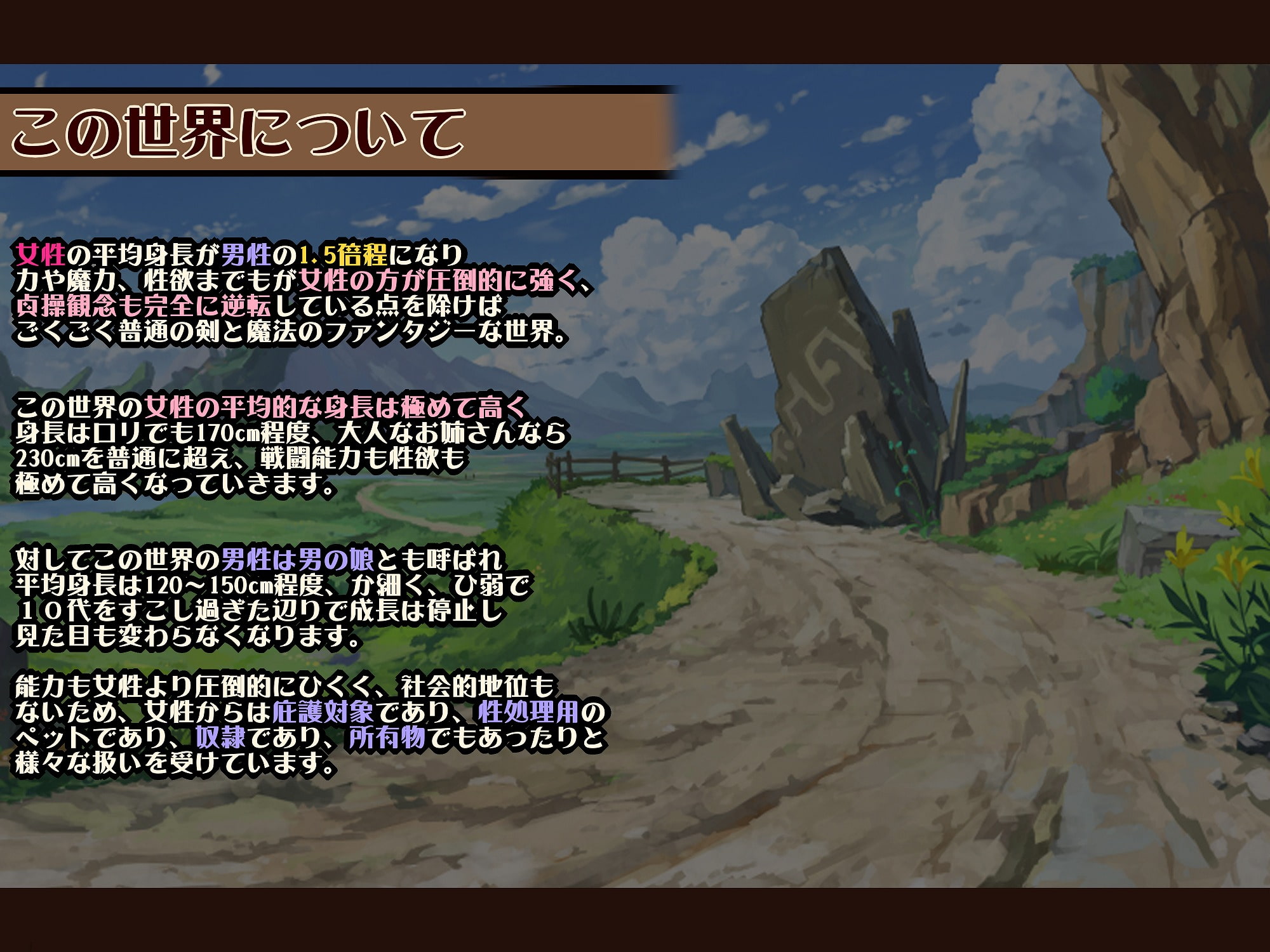 この世界について

女性の平均身長が男性の1.5倍程になり
力や魔力、性欲までもが女性の方が圧倒的に強く、
貞操観念も完全に逆転している点を除けば
ごくごく普通の剣と魔法のファンタジーな世界。

この世界の女性の平均的な身長は極めて高く
身長はロリでも170cm程度、大人なお姉さんなら
230cmを普通に超え、戦闘能力も性欲も
極めて高くなっていきます。

対してこの世界の男性は男の娘とも呼ばれ
平均身長は120～150cm程度、か細く、ひ弱で
１０代をすこし過ぎた辺りで成長は停止し
見た目も変わらなくなります。

能力も女性より圧倒的にひくく、社会的地位も
ないため、女性からは庇護対象であり、性処理用の
ペットであり、奴隷であり、所有物でもあったりと
様々な扱いを受けています。